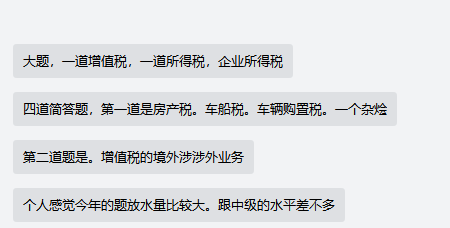 大题，一道增值税，一道所得税，企业所得税

四道简答题，第一道是房产税。车船税。车辆购置税。一个杂烩

第二道题是。增值税的境外涉涉外业务

个人感觉今年的题放水量比较大。跟中级的水平差不多